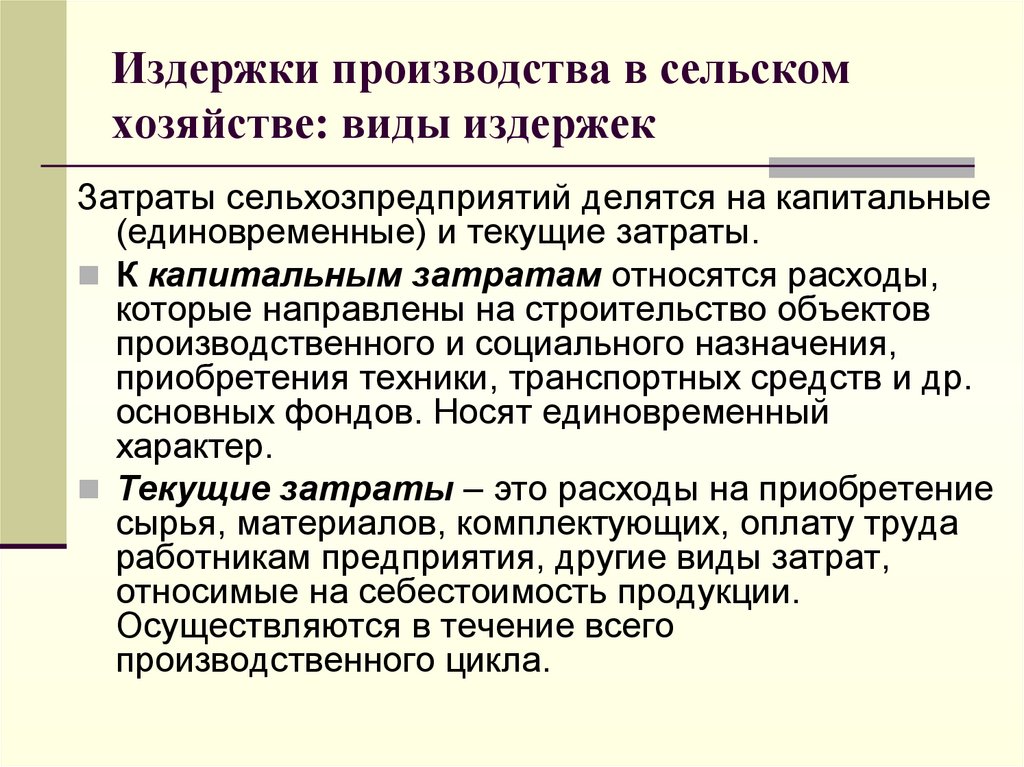 Издержки производства в сельском хозяйстве: виды издержек

Затраты сельхозпредприятий делятся на капитальные (единовременные) и текущие затраты.

К капитальным затратам относятся расходы, которые направлены на строительство объектов производственного и социального назначения, приобретения техники, транспортных средств и др. основных фондов. Носят единовременный характер.

Текущие затраты – это расходы на приобретение сырья, материалов, комплектующих, оплату труда работникам предприятия, другие виды затрат, относимые на себестоимость продукции. Осуществляются в течение всего производственного цикла.